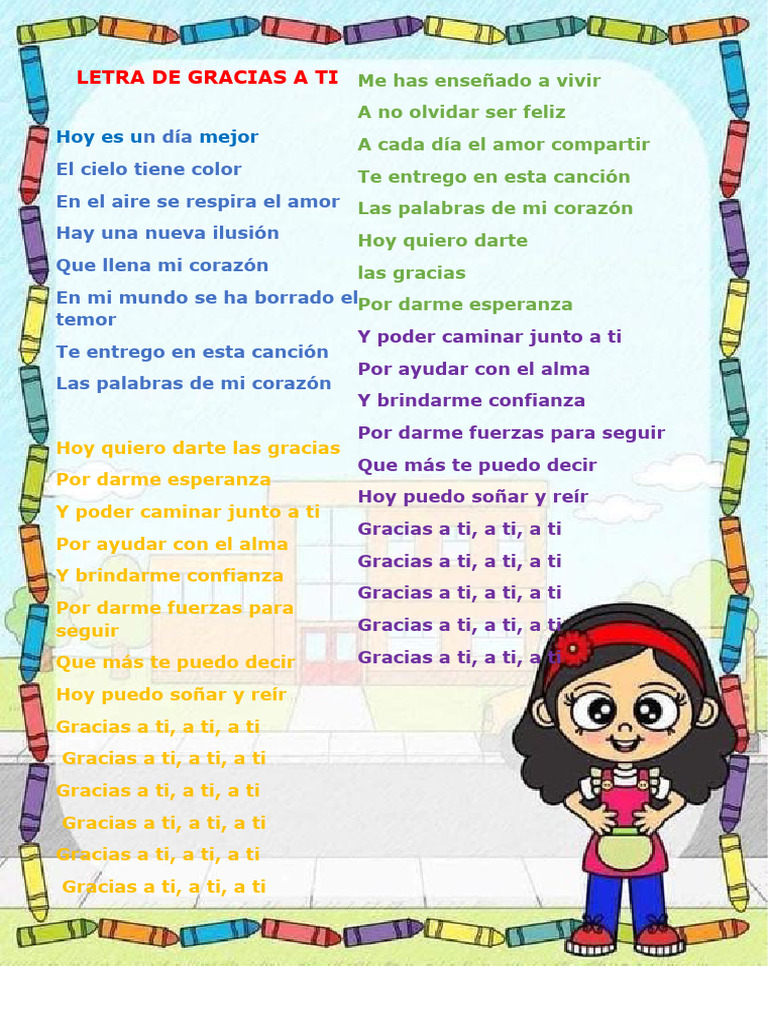 LETRA DE GRACIAS A TI

Hoy es un día mejor
El cielo tiene color
En el aire se respira el amor
Hay una nueva ilusión
Que llena mi corazón
En mi mundo se ha borrado el temor
Te entrego en esta canción
Las palabras de mi corazón

Hoy quiero darte las gracias
Por darme esperanza
Y poder caminar junto a ti
Por ayudar con el alma
Y brindarme confianza
Por darme fuerzas para seguir
Que más te puedo decir
Hoy puedo soñar y reír
Gracias a ti, a ti, a ti
Gracias a ti, a ti, a ti
Gracias a ti, a ti, a ti
Gracias a ti, a ti, a ti
Gracias a ti, a ti, a ti
Gracias a ti, a ti, a ti

Me has enseñado a vivir
A no olvidar ser feliz
A cada día el amor compartir
Te entrego en esta canción
Las palabras de mi corazón
Hoy quiero darte
las gracias
Por darme esperanza
Y poder caminar junto a ti
Por ayudar con el alma
Y brindarme confianza
Por darme fuerzas para seguir
Que más te puedo decir
Hoy puedo soñar y reír
Gracias a ti, a ti, a ti
Gracias a ti, a ti, a ti
Gracias a ti, a ti, a ti
Gracias a ti, a ti, a ti
Gracias a ti, a ti, a ti